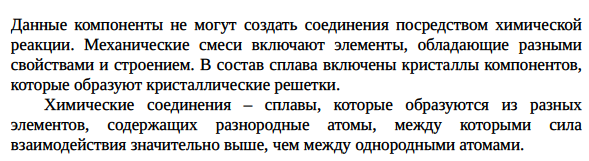 Данные компоненты не могут создать соединения посредством химической реакции. Механические смеси включают элементы, обладающие разными свойствами и строением. В состав сплава включены кристаллы компонентов, которые образуют кристаллические решетки.

Химические соединения – сплавы, которые образуются из разных элементов, содержащих разнородные атомы, между которыми сила взаимодействия значительно выше, чем между однородными атомами.